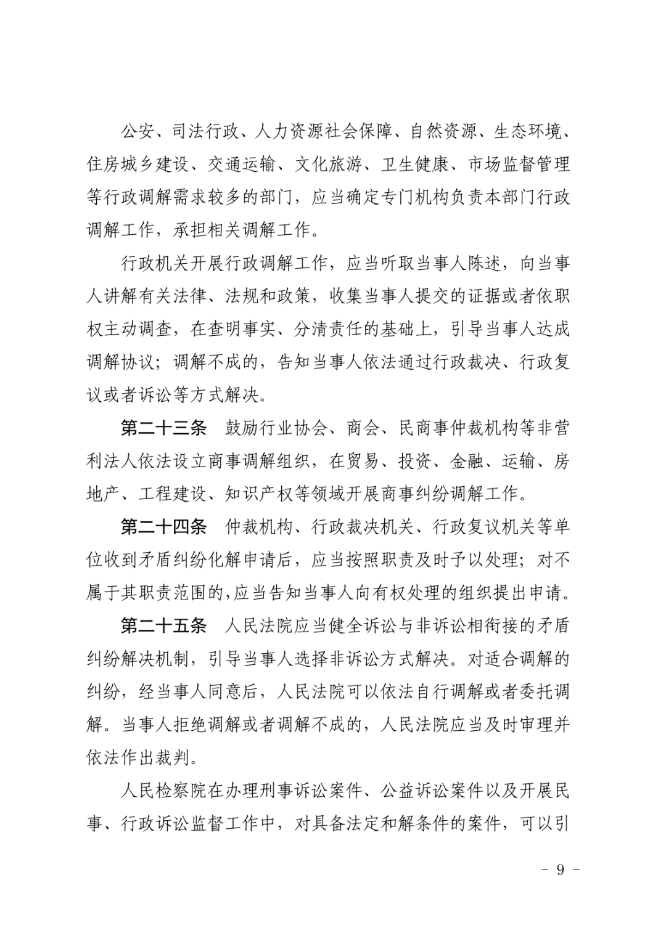 公安、司法行政、人力资源社会保障、自然资源、生态环境、住房城乡建设、交通运输、文化旅游、卫生健康、市场监督管理等行政调解需求较多的部门，应当确定专门机构负责本部门行政调解工作，承担相关调解工作。

行政机关开展行政调解工作，应当听取当事人陈述，向当事人讲解有关法律、法规和政策，收集当事人提交的证据或者依职权主动调查，在查明事实、分清责任的基础上，引导当事人达成调解协议；调解不成的，告知当事人依法通过行政裁决、行政复议或者诉讼等方式解决。

第二十三条 鼓励行业协会、商会、民商事仲裁机构等非营利法人依法设立商事调解组织，在贸易、投资、金融、运输、房地产、工程建设、知识产权等领域开展商事纠纷调解工作。

第二十四条 仲裁机构、行政裁决机关、行政复议机关等单位收到矛盾纠纷化解申请后，应当按照职责及时予以处理；对不属于其职责范围的，应当告知当事人向有权处理的组织提出申请。

第二十五条 人民法院应当健全诉讼与非诉讼相衔接的矛盾纠纷解决机制，引导当事人选择非诉讼方式解决。对适合调解的纠纷，经当事人同意后，人民法院可以依法自行调解或者委托调解。当事人拒绝调解或者调解不成的，人民法院应当及时审理并依法作出裁判。

人民检察院在办理刑事诉讼案件、公益诉讼案件以及开展民事、行政诉讼监督工作中，对具备法定和解条件的案件，可以引

- 9 -